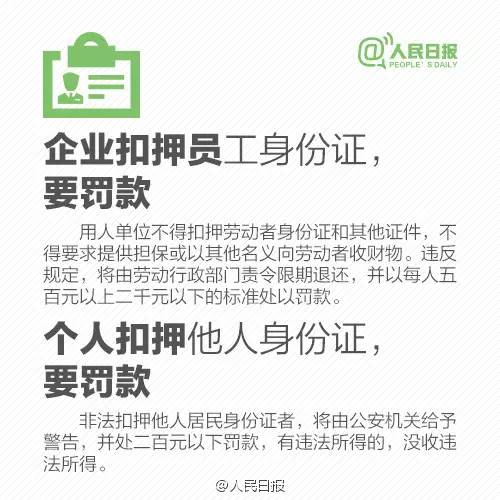 @人民日报
PEOPLE' S DAILY

企业扣押员工身份证，
要罚款

用人单位不得扣押劳动者身份证和其他证件，不得要求提供担保或以其他名义向劳动者收财物。违反规定，将由劳动行政部门责令限期退还，并以每人五百元以上二千元以下的标准处以罚款。

个人扣押他人身份证，
要罚款

非法扣押他人居民身份证者，将由公安机关给予警告，并处二百元以下罚款，有违法所得的，没收违法所得。

@人民日报